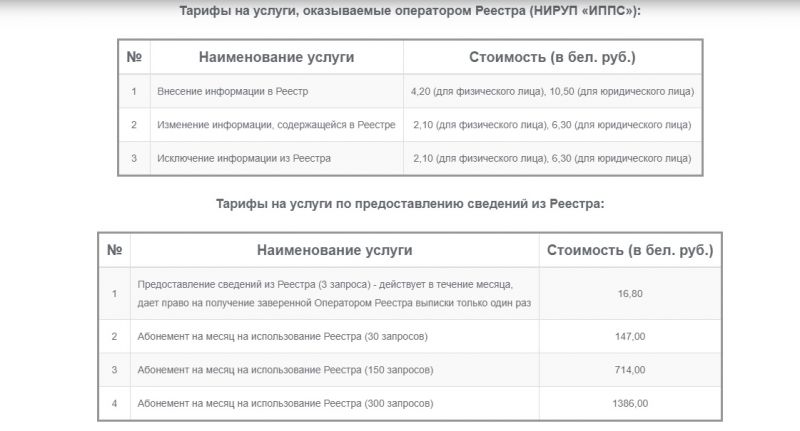 Тарифы на услуги, оказываемые оператором Реестра (НИРУП «ИППС»):

| № | Наименование услуги | Стоимость (в бел. руб.) |
|---|---|---|
| 1 | Внесение информации в Реестр | 4,20 (для физического лица), 10,50 (для юридического лица) |
| 2 | Изменение информации, содержащейся в Реестре | 2,10 (для физического лица), 6,30 (для юридического лица) |
| 3 | Исключение информации из Реестра | 2,10 (для физического лица), 6,30 (для юридического лица) |

Тарифы на услуги по предоставлению сведений из Реестра:

| № | Наименование услуги | Стоимость (в бел. руб.) |
|---|---|---|
| 1 | Предоставление сведений из Реестра (3 запроса) - действует в течение месяца, дает право на получение заверенной Оператором Реестра выписки только один раз | 16,80 |
| 2 | Абонемент на месяц на использование Реестра (30 запросов) | 147,00 |
| 3 | Абонемент на месяц на использование Реестра (150 запросов) | 714,00 |
| 4 | Абонемент на месяц на использование Реестра (300 запросов) | 1386,00 |